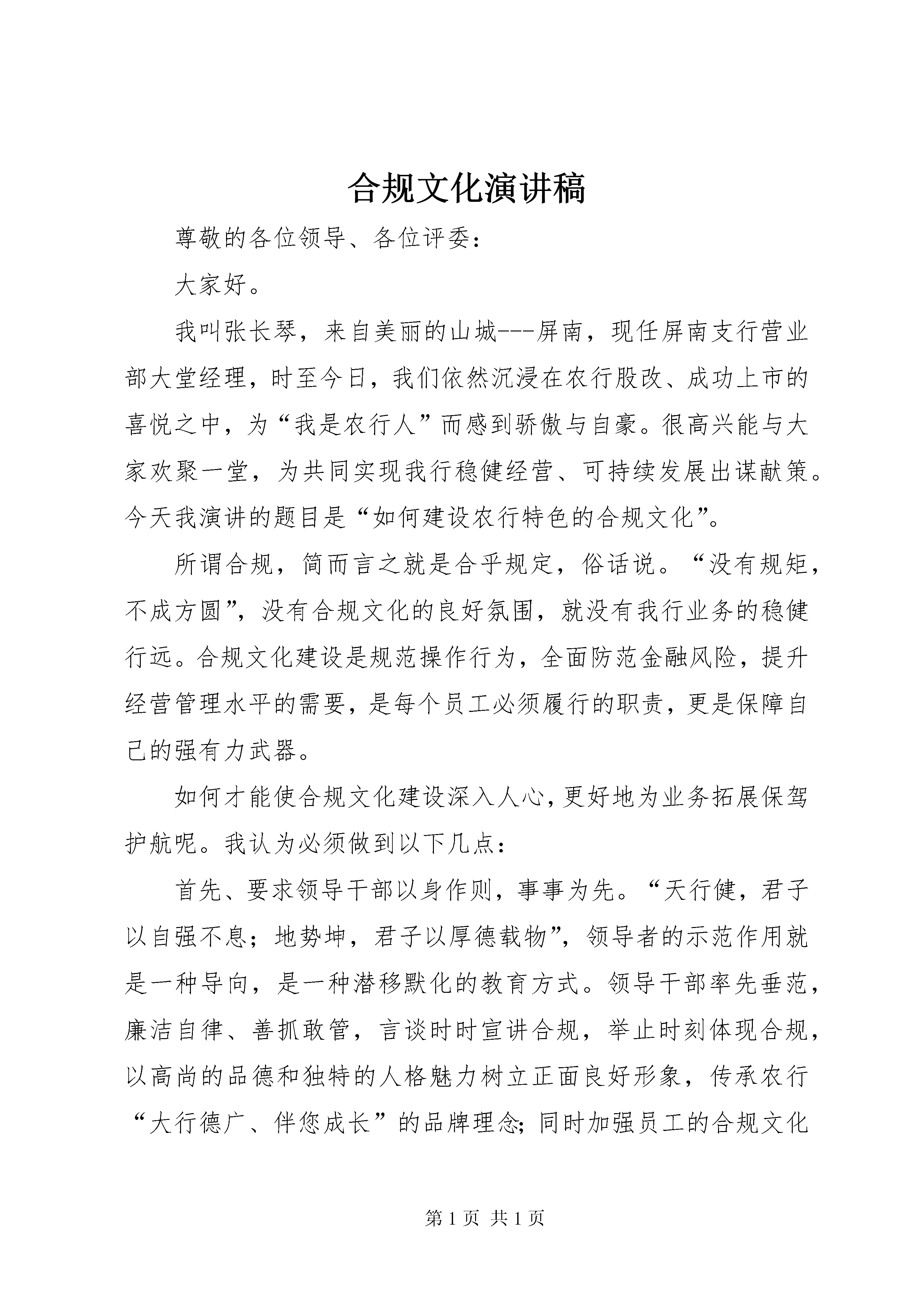 合规文化演讲稿

尊敬的各位领导、各位评委：

大家好。

我叫张长琴，来自美丽的山城---屏南，现任屏南支行营业部大堂经理，时至今日，我们依然沉浸在农行股改、成功上市的喜悦之中，为“我是农行人”而感到骄傲与自豪。很高兴能与大家欢聚一堂，为共同实现我行稳健经营、可持续发展出谋献策。今天我演讲的题目是“如何建设农行特色的合规文化”。

所谓合规，简而言之就是合乎规定，俗话说。“没有规矩，不成方圆”，没有合规文化的良好氛围，就没有我行业务的稳健行远。合规文化建设是规范操作行为，全面防范金融风险，提升经营管理水平的需要，是每个员工必须履行的职责，更是保障自己的强有力武器。

如何才能使合规文化建设深入人心，更好地为业务拓展保驾护航呢。我认为必须做到以下几点：

首先、要求领导干部以身作则，事事为先。“天行健，君子以自强不息；地势坤，君子以厚德载物”，领导者的示范作用就是一种导向，是一种潜移默化的教育方式。领导干部率先垂范，廉洁自律、善抓敢管，言谈时时宣讲合规，举止时刻体现合规，以高尚的品德和独特的人格魅力树立正面良好形象，传承农行“大行德广、伴您成长”的品牌理念；同时加强员工的合规文化

第 1 页 共 1 页